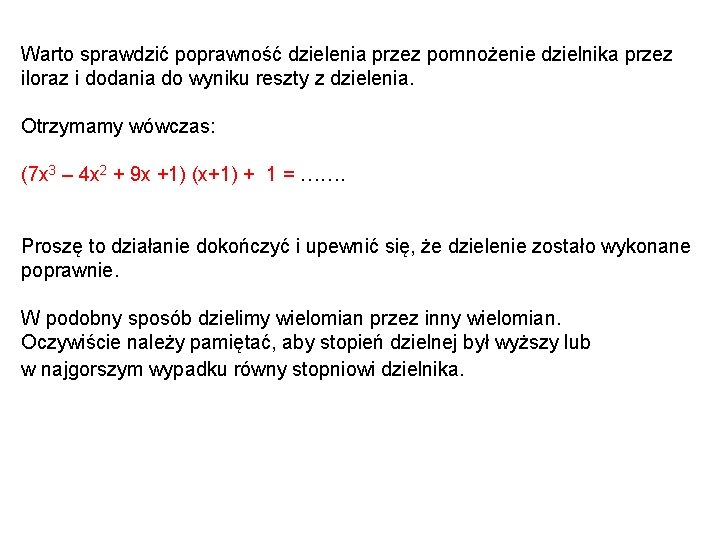 Warto sprawdzić poprawność dzielenia przez pomnożenie dzielnika przez iloraz i dodania do wyniku reszty z dzielenia.

Otrzymamy wówczas:

$(7x^3 – 4x^2 + 9x +1) (x+1) + 1 =$ …….

Proszę to działanie dokończyć i upewnić się, że dzielenie zostało wykonane poprawnie.

W podobny sposób dzielimy wielomian przez inny wielomian.
Oczywiście należy pamiętać, aby stopień dzielnej był wyższy lub w najgorszym wypadku równy stopniowi dzielnika.